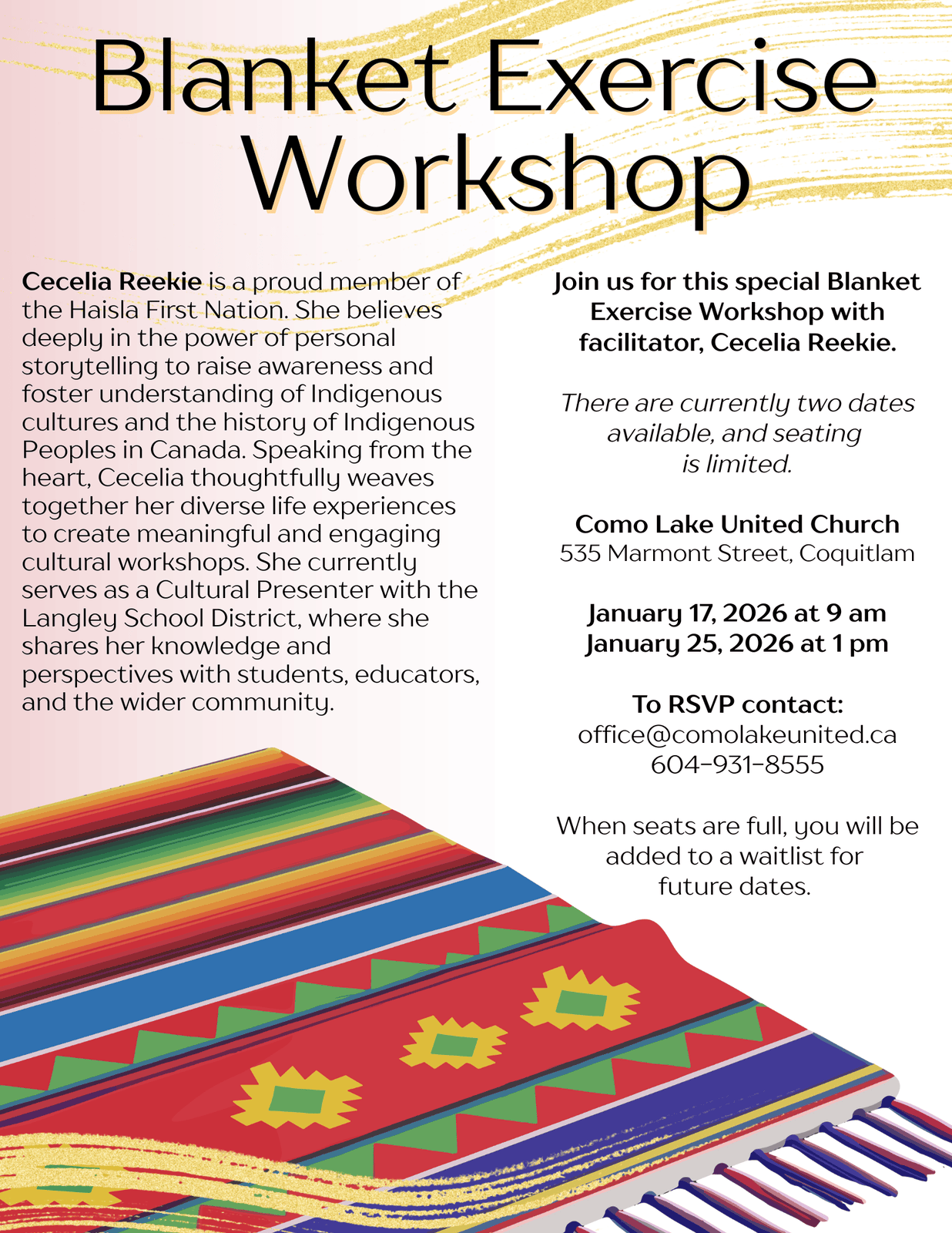 Blanket Exercise Workshop

Cecelia Reekie is a proud member of the Haisla First Nation. She believes deeply in the power of personal storytelling to raise awareness and foster understanding of Indigenous cultures and the history of Indigenous Peoples in Canada. Speaking from the heart, Cecelia thoughtfully weaves together her diverse life experiences to create meaningful and engaging cultural workshops. She currently serves as a Cultural Presenter with the Langley School District, where she shares her knowledge and perspectives with students, educators, and the wider community.

Join us for this special Blanket Exercise Workshop with facilitator, Cecelia Reekie.

There are currently two dates available, and seating is limited.

Como Lake United Church
535 Marmont Street, Coquitlam

January 17, 2026 at 9 am
January 25, 2026 at 1 pm

To RSVP contact:
office@comolakeunited.ca
604-931-8555

When seats are full, you will be added to a waitlist for future dates.